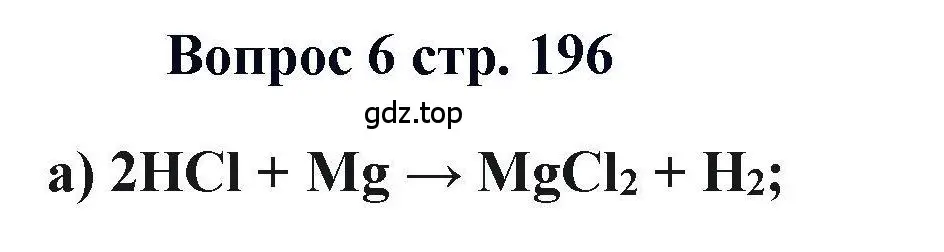 Вопрос 6 стр. 196

gdz.top

а) $2HCl + Mg \rightarrow MgCl_2 + H_2$;